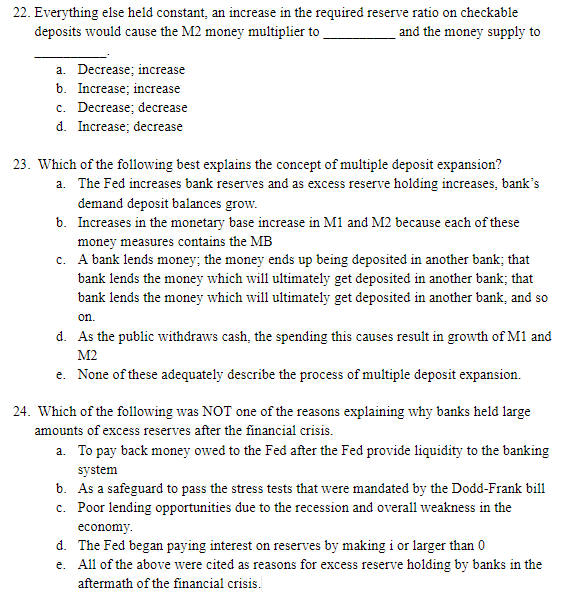 22. Everything else held constant, an increase in the required reserve ratio on checkable deposits would cause the M2 money multiplier to __________ and the money supply to __________.

a. Decrease; increase
b. Increase; increase
c. Decrease; decrease
d. Increase; decrease

23. Which of the following best explains the concept of multiple deposit expansion?

a. The Fed increases bank reserves and as excess reserve holding increases, bank's demand deposit balances grow.
b. Increases in the monetary base increase in M1 and M2 because each of these money measures contains the MB
c. A bank lends money; the money ends up being deposited in another bank; that bank lends the money which will ultimately get deposited in another bank; that bank lends the money which will ultimately get deposited in another bank, and so on.
d. As the public withdraws cash, the spending this causes result in growth of M1 and M2
e. None of these adequately describe the process of multiple deposit expansion.

24. Which of the following was NOT one of the reasons explaining why banks held large amounts of excess reserves after the financial crisis.

a. To pay back money owed to the Fed after the Fed provide liquidity to the banking system
b. As a safeguard to pass the stress tests that were mandated by the Dodd-Frank bill
c. Poor lending opportunities due to the recession and overall weakness in the economy.
d. The Fed began paying interest on reserves by making i or larger than 0
e. All of the above were cited as reasons for excess reserve holding by banks in the aftermath of the financial crisis.